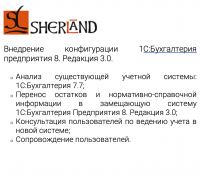 SL SHERLAND

Внедрение конфигурации 1С:Бухгалтерия предприятия 8. Редакция 3.0.

- Анализ существующей учетной системы: 1С:Бухгалтерия 7.7;
- Перенос остатков и нормативно-справочной информации в замещающую систему 1С:Бухгалтерия Предприятия 8. Редакция 3.0;
- Консультация пользователей по ведению учета в новой системе;
- Сопровождение пользователей.